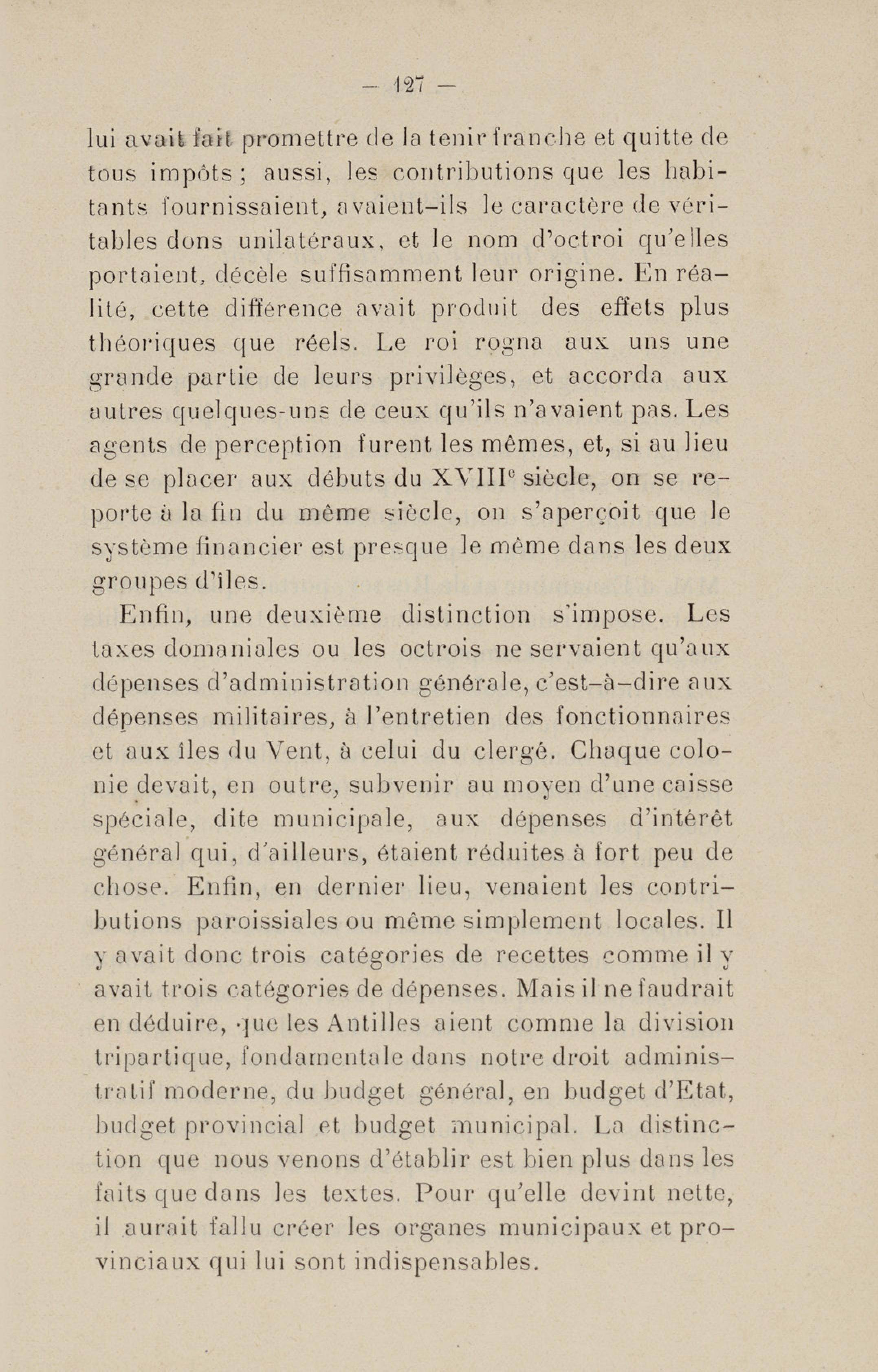 — 127 —

lui avait fait promettre de la tenir franche et quitte de tous impôts ; aussi, les contributions que les habitants fournissaient, avaient-ils le caractère de véritables dons unilatéraux, et le nom d'octroi qu'elles portaient, décèle suffisamment leur origine. En réalité, cette différence avait produit des effets plus théoriques que réels. Le roi rogna aux uns une grande partie de leurs privilèges, et accorda aux autres quelques-uns de ceux qu'ils n'avaient pas. Les agents de perception furent les mêmes, et, si au lieu de se placer aux débuts du XVIII$^e$ siècle, on se reporte à la fin du même siècle, on s'aperçoit que le système financier est presque le même dans les deux groupes d'îles.

Enfin, une deuxième distinction s'impose. Les taxes domaniales ou les octrois ne servaient qu'aux dépenses d'administration générale, c'est-à-dire aux dépenses militaires, à l'entretien des fonctionnaires et aux îles du Vent, à celui du clergé. Chaque colonie devait, en outre, subvenir au moyen d'une caisse spéciale, dite municipale, aux dépenses d'intérêt général qui, d'ailleurs, étaient réduites à fort peu de chose. Enfin, en dernier lieu, venaient les contributions paroissiales ou même simplement locales. Il y avait donc trois catégories de recettes comme il y avait trois catégories de dépenses. Mais il ne faudrait en déduire, que les Antilles aient comme la division tripartique, fondamentale dans notre droit administratif moderne, du budget général, en budget d'Etat, budget provincial et budget municipal. La distinction que nous venons d'établir est bien plus dans les faits que dans les textes. Pour qu'elle devint nette, il aurait fallu créer les organes municipaux et provinciaux qui lui sont indispensables.